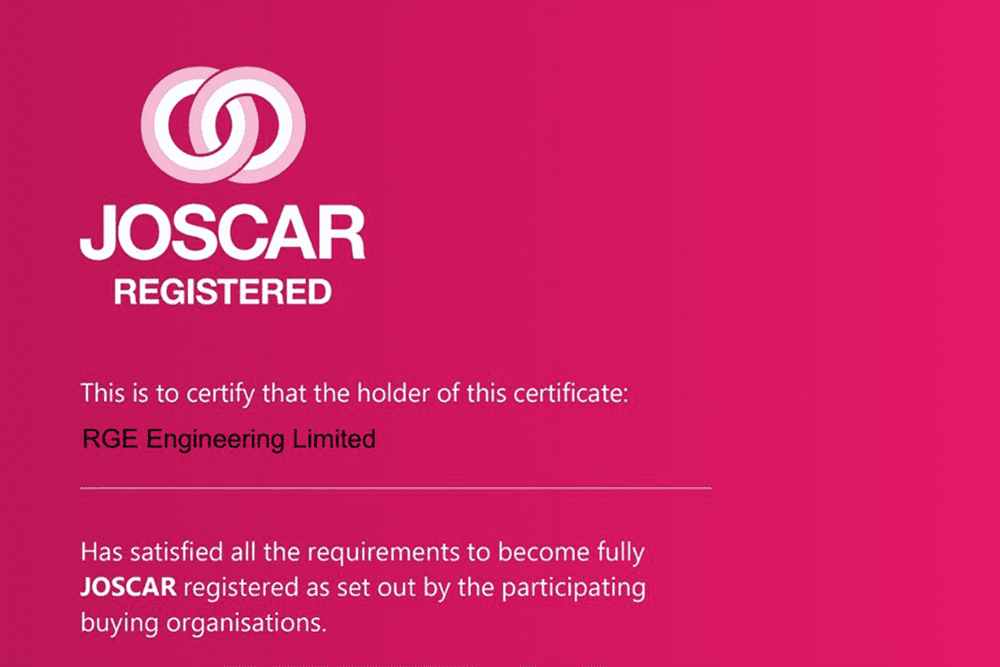 JOSCAR
REGISTERED

This is to certify that the holder of this certificate:

RGE Engineering Limited

Has satisfied all the requirements to become fully JOSCAR registered as set out by the participating buying organisations.